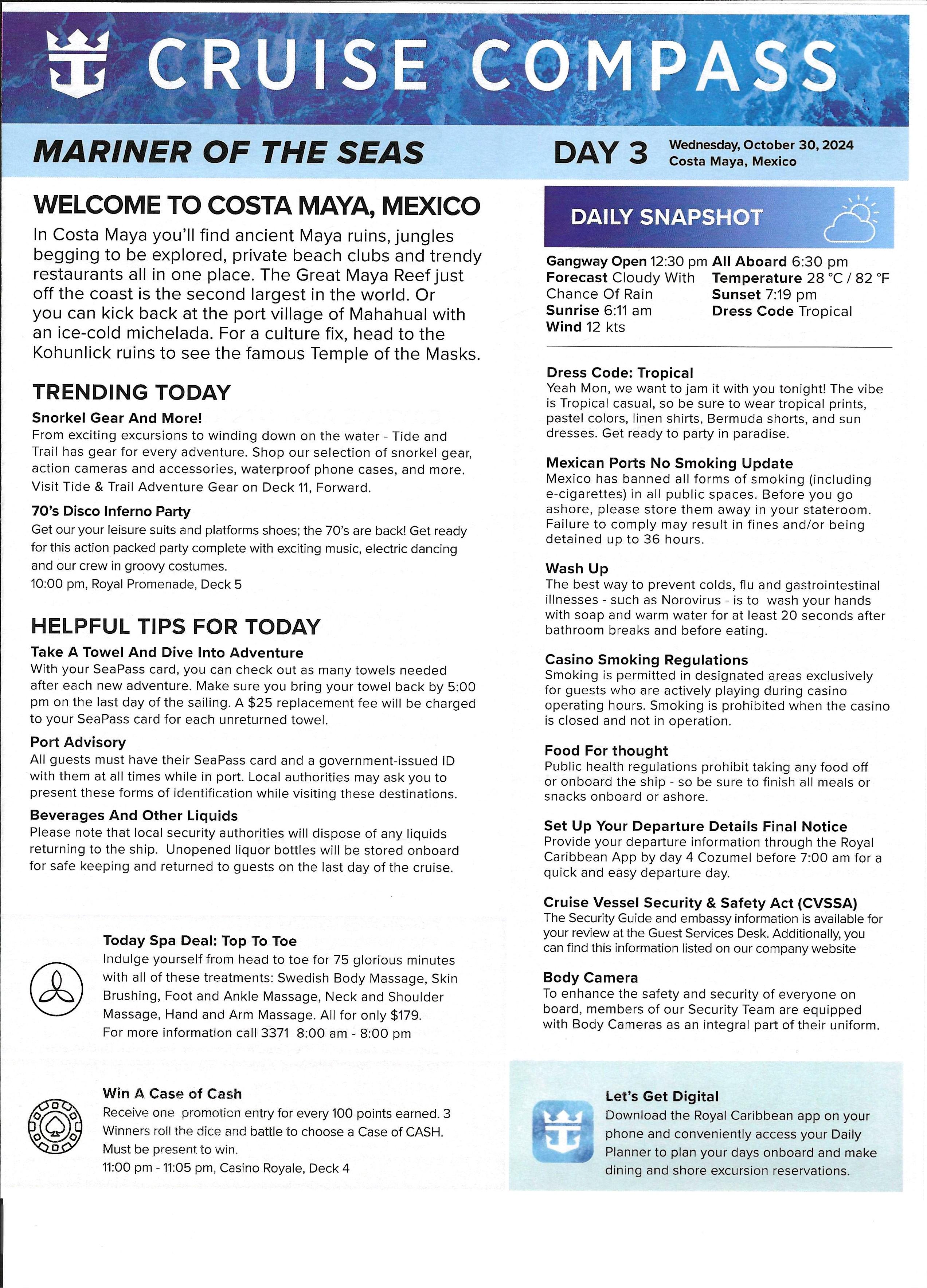 CRUISE COMPASS

MARINER OF THE SEAS

DAY 3 Wednesday, October 30, 2024
Costa Maya, Mexico

WELCOME TO COSTA MAYA, MEXICO

In Costa Maya you'll find ancient Maya ruins, jungles begging to be explored, private beach clubs and trendy restaurants all in one place. The Great Maya Reef just off the coast is the second largest in the world. Or you can kick back at the port village of Mahahual with an ice-cold michelada. For a culture fix, head to the Kohunlick ruins to see the famous Temple of the Masks.

TRENDING TODAY

Snorkel Gear And More!
From exciting excursions to winding down on the water - Tide and Trail has gear for every adventure. Shop our selection of snorkel gear, action cameras and accessories, waterproof phone cases, and more. Visit Tide & Trail Adventure Gear on Deck 11, Forward.

70's Disco Inferno Party
Get our your leisure suits and platforms shoes; the 70's are back! Get ready for this action packed party complete with exciting music, electric dancing and our crew in groovy costumes.
10:00 pm, Royal Promenade, Deck 5

HELPFUL TIPS FOR TODAY

Take A Towel And Dive Into Adventure
With your SeaPass card, you can check out as many towels needed after each new adventure. Make sure you bring your towel back by 5:00 pm on the last day of the sailing. A $25 replacement fee will be charged to your SeaPass card for each unreturned towel.

Port Advisory
All guests must have their SeaPass card and a government-issued ID with them at all times while in port. Local authorities may ask you to present these forms of identification while visiting these destinations.

Beverages And Other Liquids
Please note that local security authorities will dispose of any liquids returning to the ship. Unopened liquor bottles will be stored onboard for safe keeping and returned to guests on the last day of the cruise.

Today Spa Deal: Top To Toe
Indulge yourself from head to toe for 75 glorious minutes with all of these treatments: Swedish Body Massage, Skin Brushing, Foot and Ankle Massage, Neck and Shoulder Massage, Hand and Arm Massage. All for only $179.
For more information call 3371 8:00 am - 8:00 pm

Win A Case of Cash
Receive one promotion entry for every 100 points earned. 3 Winners roll the dice and battle to choose a Case of CASH. Must be present to win.
11:00 pm - 11:05 pm, Casino Royale, Deck 4

DAILY SNAPSHOT

Gangway Open 12:30 pm
Forecast Cloudy With Chance Of Rain
Sunrise 6:11 am
Wind 12 kts
All Aboard 6:30 pm
Temperature 28 °C / 82 °F
Sunset 7:19 pm
Dress Code Tropical

Dress Code: Tropical
Yeah Mon, we want to jam it with you tonight! The vibe is Tropical casual, so be sure to wear tropical prints, pastel colors, linen shirts, Bermuda shorts, and sun dresses. Get ready to party in paradise.

Mexican Ports No Smoking Update
Mexico has banned all forms of smoking (including e-cigarettes) in all public spaces. Before you go ashore, please store them away in your stateroom. Failure to comply may result in fines and/or being detained up to 36 hours.

Wash Up
The best way to prevent colds, flu and gastrointestinal illnesses - such as Norovirus - is to wash your hands with soap and warm water for at least 20 seconds after bathroom breaks and before eating.

Casino Smoking Regulations
Smoking is permitted in designated areas exclusively for guests who are actively playing during casino operating hours. Smoking is prohibited when the casino is closed and not in operation.

Food For thought
Public health regulations prohibit taking any food off or onboard the ship - so be sure to finish all meals or snacks onboard or ashore.

Set Up Your Departure Details Final Notice
Provide your departure information through the Royal Caribbean App by day 4 Cozumel before 7:00 am for a quick and easy departure day.

Cruise Vessel Security & Safety Act (CVSSA)
The Security Guide and embassy information is available for your review at the Guest Services Desk. Additionally, you can find this information listed on our company website

Body Camera
To enhance the safety and security of everyone on board, members of our Security Team are equipped with Body Cameras as an integral part of their uniform.

Let's Get Digital
Download the Royal Caribbean app on your phone and conveniently access your Daily Planner to plan your days onboard and make dining and shore excursion reservations.